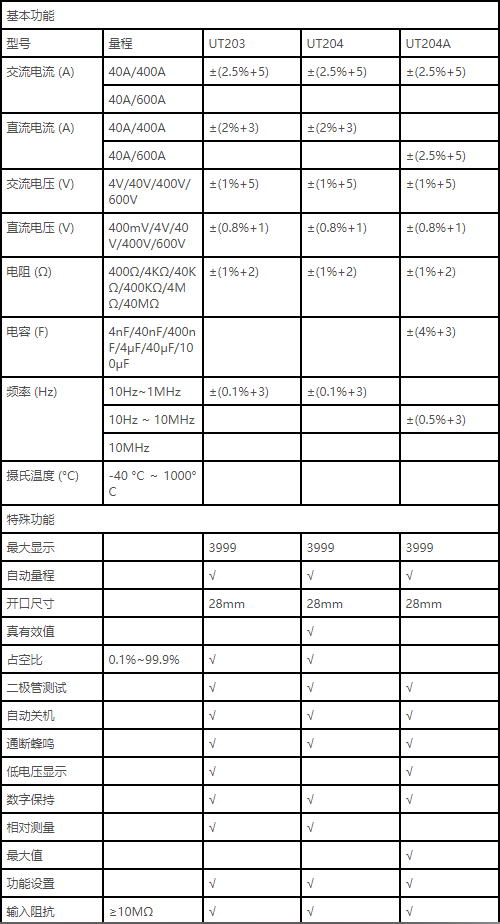 | 基本功能 | | | | |
|---|---|---|---|---|
| 型号 | 量程 | UT203 | UT204 | UT204A |
| 交流电流 (A) | 40A/400A | ±(2.5%+5) | ±(2.5%+5) | ±(2.5%+5) |
| | 40A/600A | | | |
| 直流电流 (A) | 40A/400A | ±(2%+3) | ±(2%+3) | |
| | 40A/600A | | | ±(2.5%+5) |
| 交流电压 (V) | 4V/40V/400V/600V | ±(1%+5) | ±(1%+5) | ±(1%+5) |
| 直流电压 (V) | 400mV/4V/40V/400V/600V | ±(0.8%+1) | ±(0.8%+1) | ±(0.8%+1) |
| 电阻 (Ω) | 400Ω/4KΩ/40KΩ/400KΩ/4MΩ/40MΩ | ±(1%+2) | ±(1%+2) | ±(1%+2) |
| 电容 (F) | 4nF/40nF/400nF/4μF/40μF/100μF | | | ±(4%+3) |
| 频率 (Hz) | 10Hz~1MHz | ±(0.1%+3) | ±(0.1%+3) | |
| | 10Hz ~ 10MHz | | | ±(0.5%+3) |
| | 10MHz | | | |
| 摄氏温度 (°C) | -40 °C ~ 1000°C | | | |
| 特殊功能 | | | | |
| 最大显示 | | 3999 | 3999 | 3999 |
| 自动量程 | | √ | √ | √ |
| 开口尺寸 | | 28mm | 28mm | 28mm |
| 真有效值 | | | √ | |
| 占空比 | 0.1%~99.9% | √ | √ | |
| 二极管测试 | | √ | √ | √ |
| 自动关机 | | √ | √ | √ |
| 通断蜂鸣 | | √ | √ | √ |
| 低电压显示 | | √ | | √ |
| 数字保持 | | √ | √ | √ |
| 相对测量 | | √ | √ | |
| 最大值 | | | | √ |
| 功能设置 | | √ | √ | √ |
| 输入阻抗 | ≥10MΩ | √ | √ | √ |